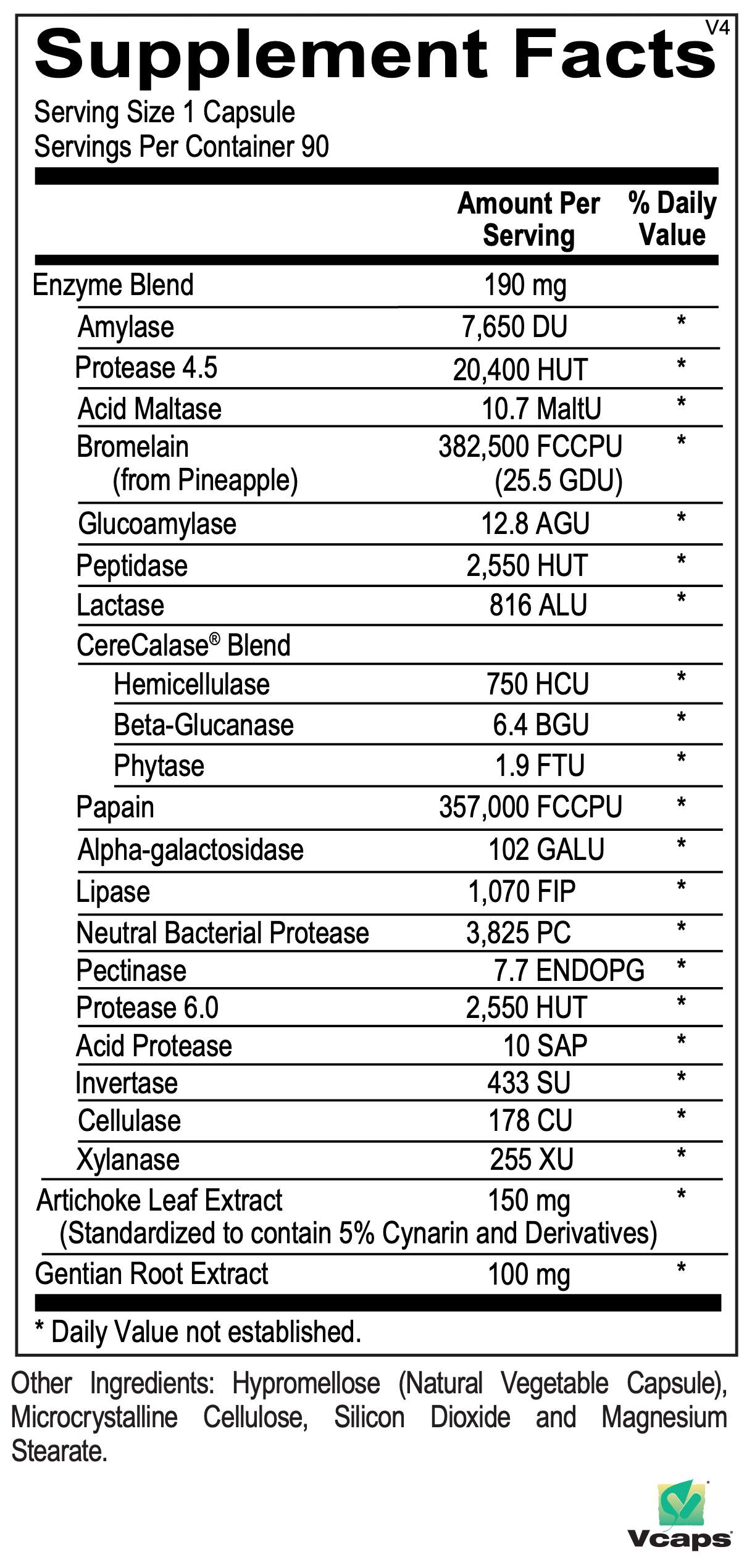 V4
Supplement Facts
Serving Size 1 Capsule
Servings Per Container 90

| | Amount Per Serving | % Daily Value |
|---|---|---|
| Enzyme Blend | 190 mg | |
| Amylase | 7,650 DU | * |
| Protease 4.5 | 20,400 HUT | * |
| Acid Maltase | 10.7 MaltU | * |
| Bromelain (from Pineapple) | 382,500 FCCPU (25.5 GDU) | * |
| Glucoamylase | 12.8 AGU | * |
| Peptidase | 2,550 HUT | * |
| Lactase | 816 ALU | * |
| CereCalase® Blend | | |
| Hemicellulase | 750 HCU | * |
| Beta-Glucanase | 6.4 BGU | * |
| Phytase | 1.9 FTU | * |
| Papain | 357,000 FCCPU | * |
| Alpha-galactosidase | 102 GALU | * |
| Lipase | 1,070 FIP | * |
| Neutral Bacterial Protease | 3,825 PC | * |
| Pectinase | 7.7 ENDOPG | * |
| Protease 6.0 | 2,550 HUT | * |
| Acid Protease | 10 SAP | * |
| Invertase | 433 SU | * |
| Cellulase | 178 CU | * |
| Xylanase | 255 XU | * |
| Artichoke Leaf Extract (Standardized to contain 5% Cynarin and Derivatives) | 150 mg | * |
| Gentian Root Extract | 100 mg | * |

* Daily Value not established.

Other Ingredients: Hypromellose (Natural Vegetable Capsule), Microcrystalline Cellulose, Silicon Dioxide and Magnesium Stearate.

Vcaps